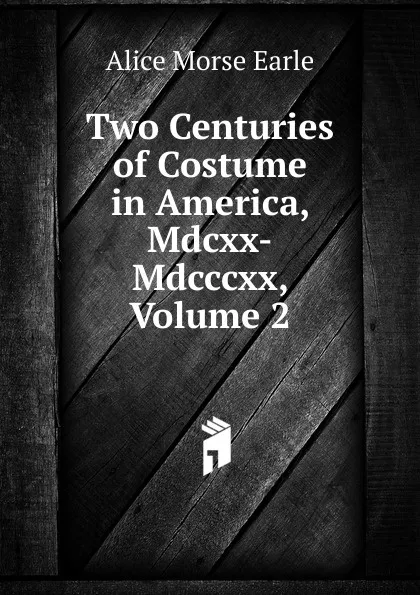 Alice Morse Earle

Two Centuries of Costume in America, Mdcxx-Mdcccxx, Volume 2